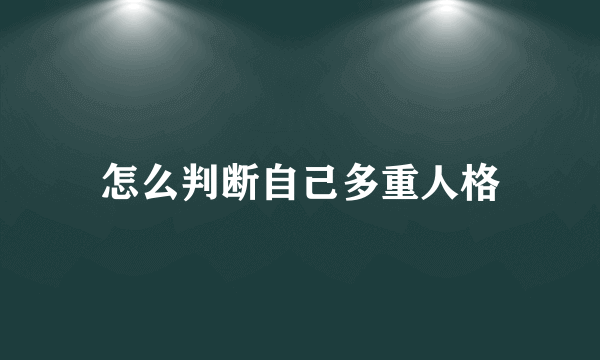 怎么判断自己多重人格